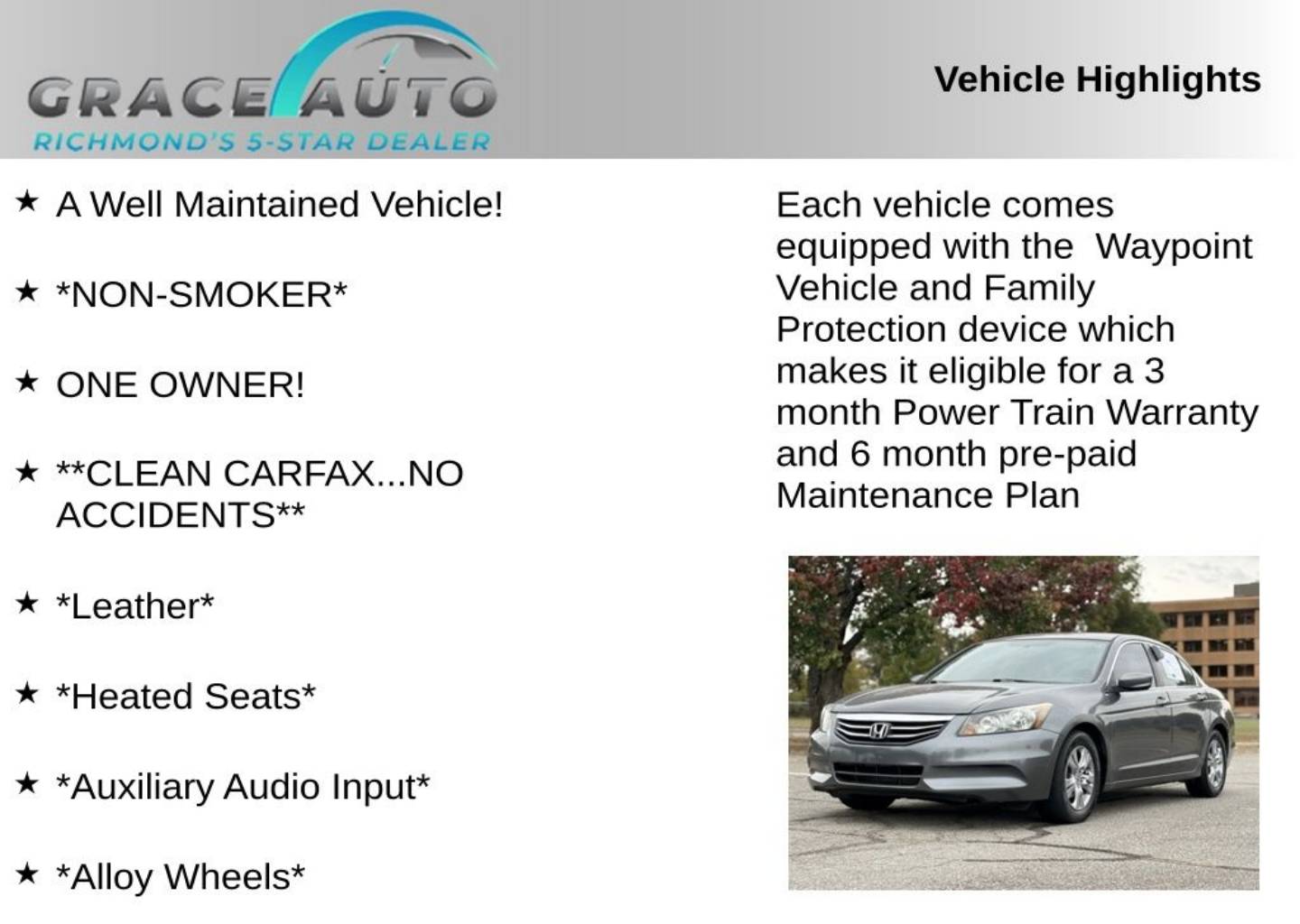 GRACE AUTO
RICHMOND'S 5-STAR DEALER

Vehicle Highlights

★ A Well Maintained Vehicle!

★ *NON-SMOKER*

★ ONE OWNER!

★ **CLEAN CARFAX...NO ACCIDENTS**

★ *Leather*

★ *Heated Seats*

★ *Auxiliary Audio Input*

★ *Alloy Wheels*

Each vehicle comes equipped with the Waypoint Vehicle and Family Protection device which makes it eligible for a 3 month Power Train Warranty and 6 month pre-paid Maintenance Plan